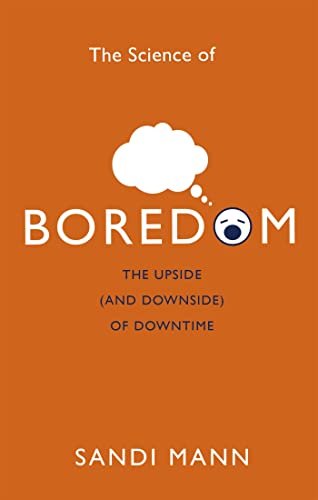 The Science of

BOREDOM

THE UPSIDE
(AND DOWNSIDE)
OF DOWNTIME

SANDI MANN